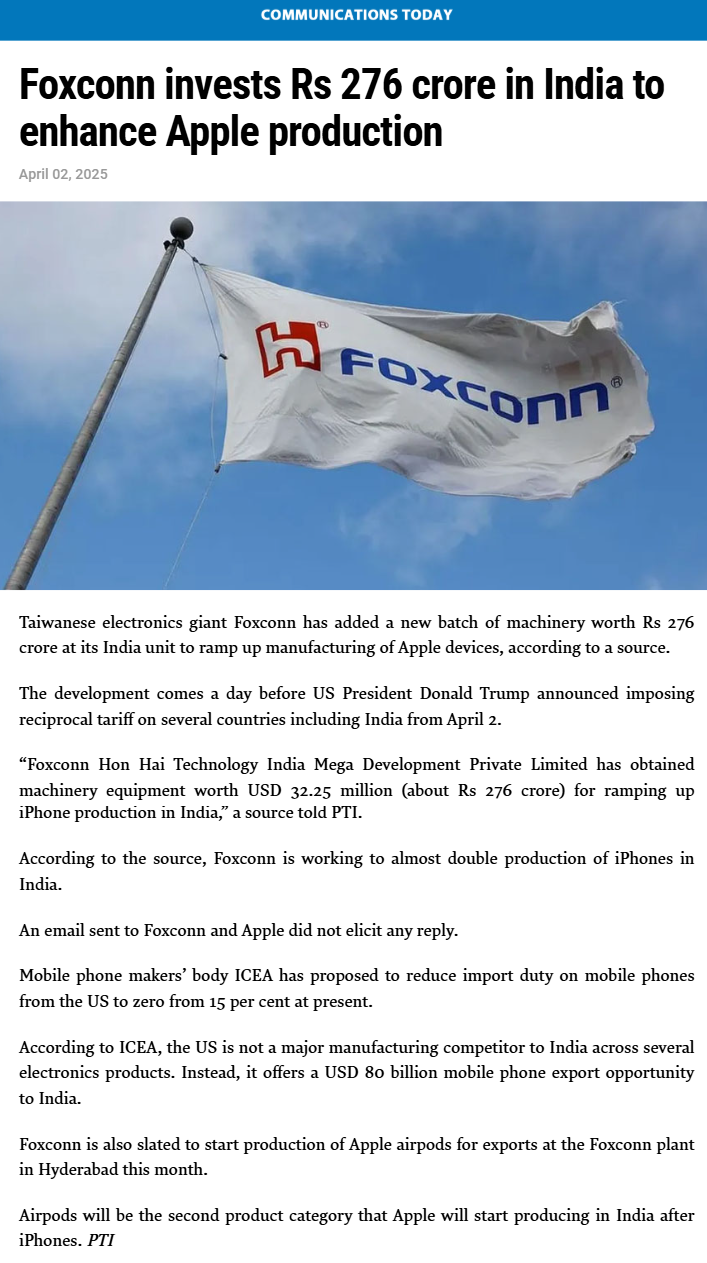 COMMUNICATIONS TODAY

Foxconn invests Rs 276 crore in India to enhance Apple production

April 02, 2025

FOXCONN

Taiwanese electronics giant Foxconn has added a new batch of machinery worth Rs 276 crore at its India unit to ramp up manufacturing of Apple devices, according to a source.

The development comes a day before US President Donald Trump announced imposing reciprocal tariff on several countries including India from April 2.

“Foxconn Hon Hai Technology India Mega Development Private Limited has obtained machinery equipment worth USD 32.25 million (about Rs 276 crore) for ramping up iPhone production in India,” a source told PTI.

According to the source, Foxconn is working to almost double production of iPhones in India.

An email sent to Foxconn and Apple did not elicit any reply.

Mobile phone makers’ body ICEA has proposed to reduce import duty on mobile phones from the US to zero from 15 per cent at present.

According to ICEA, the US is not a major manufacturing competitor to India across several electronics products. Instead, it offers a USD 80 billion mobile phone export opportunity to India.

Foxconn is also slated to start production of Apple airpods for exports at the Foxconn plant in Hyderabad this month.

Airpods will be the second product category that Apple will start producing in India after iPhones. PTI